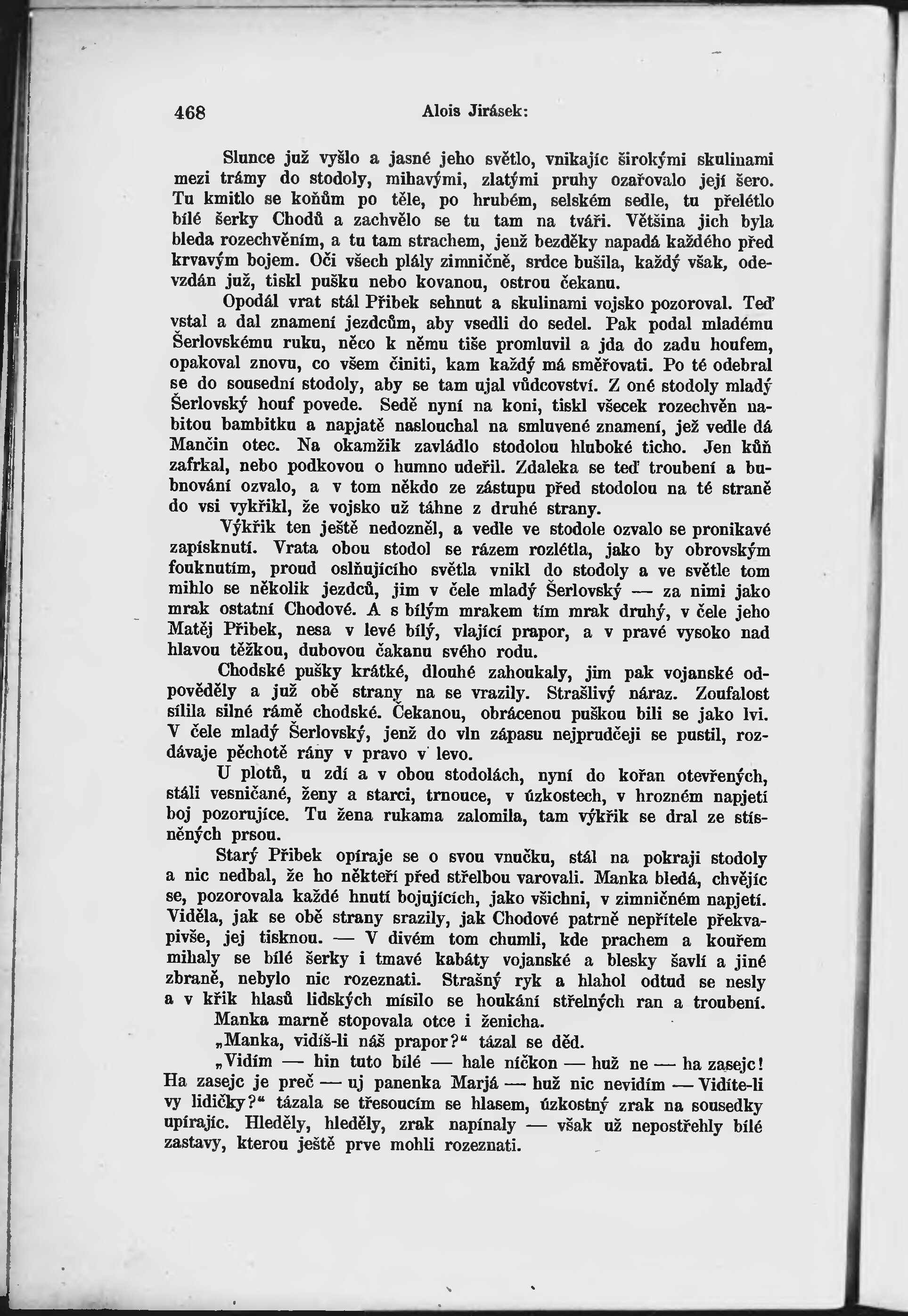 468 Alois Jirásek:

Slunce již vyšlo a jasné jeho světlo, vnikajíc širokými skulinami mezi trámy do stodoly, mihavými, zlatými pruhy ozařovalo její šero. Tu kmitlo se koňům po těle, po hrubém, selském sedle, tu přelétlo bílé šerky Chodů a zachvělo se tu tam na tváři. Většina jich byla bleda rozechvěním, a tu tam strachem, jenž bezděky napadá každého před krvavým bojem. Oči všech plály zimničně, srdce bušila, každý však, odevzdán již, tiskl pušku nebo kovanou, ostrou čekanu.

Opodál vrat stál Přibek sehnut a skulinami vojsko pozoroval. Teď vstal a dal znamení jezdcům, aby vsedli do sedel. Pak podal mladému Šerlovskému ruku, něco k němu tiše promluvil a jda do zadu houfem, opakoval znovu, co všem činiti, kam každý má směřovati. Po té odebral se do sousední stodoly, aby se tam ujal vůdcovství. Z oné stodoly mladý Šerlovský houf povede. Sedě nyní na koni, tiskl všecek rozechvěn nabitou bambitku a napjatě naslouchal na smluvené znamení, jež vedle dá Mančin otec. Na okamžik zavládlo stodolou hluboké ticho. Jen kůň zafrkal, nebo podkovou o humno udeřil. Zdaleka se teď troubení a bubnování ozvalo, a v tom někdo ze zástupu před stodolou na té straně do vsi vykřikl, že vojsko už táhne z druhé strany.

Výkřik ten ještě nedozněl, a vedle ve stodole ozvalo se pronikavé zapísknutí. Vrata obou stodol se rázem rozlétla, jako by obrovským fouknutím, proud oslňujícího světla vnikl do stodoly a ve světle tom mihlo se několik jezdců, jim v čele mladý Šerlovský — za nimi jako mrak ostatní Chodové. A s bílým mrakem tím mrak druhý, v čele jeho Matěj Přibek, nesa v levé bílý, vlající prapor, a v pravé vysoko nad hlavou těžkou, dubovou čakanu svého rodu.

Chodské pušky krátké, dlouhé zahoukaly, jim pak vojanské odpověděly a již obě strany na se vrazily. Strašlivý náraz. Zoufalost sílila silné rámě chodské. Čekanou, obrácenou puškou bili se jako lvi. V čele mladý Šerlovský, jenž do vln zápasu nejprudčeji se pustil, rozdávaje pěchotě rány v pravo v levo.

U plotů, u zdí a v obou stodolách, nyní do kořan otevřených, stáli vesničané, ženy a starci, trnouce, v úzkostech, v hrozném napjetí boj pozorujíce. Tu žena rukama zalomila, tam výkřik se dral ze stísněných prsou.

Starý Přibek opíraje se o svou vnučku, stál na pokraji stodoly a nic nedbal, že ho někteří před střelbou varovali. Manka bledá, chvějíc se, pozorovala každé hnutí bojujících, jako všichni, v zimničném napjetí. Viděla, jak se obě strany srazily, jak Chodové patrně nepřítele překvapivše, jej tisknou. — V divém tom chumli, kde prachem a kouřem mihaly se bílé šerky i tmavé kabáty vojanské a blesky šavlí a jiné zbraně, nebylo nic rozeznati. Strašný ryk a hlahol odtud se nesly a v křik hlasů lidských mísilo se houkání střelných ran a troubení.

Manka marně stopovala otce i ženicha.

„Manka, vidíš-li náš prapor?“ tázal se děd.

„Vidím — hin tuto bílé — hale níčkon — huž ne — ha zasejc! Ha zasejc je preč — uj panenka Marjá — huž nic nevidím — Vidíte-li vy lidičky?“ tázala se třesoucím se hlasem, úzkostný zrak na sousedky upírajíc. Hleděly, hleděly, zrak napínaly — však už nepostřehly bílé zastavy, kterou ještě prve mohli rozeznati.